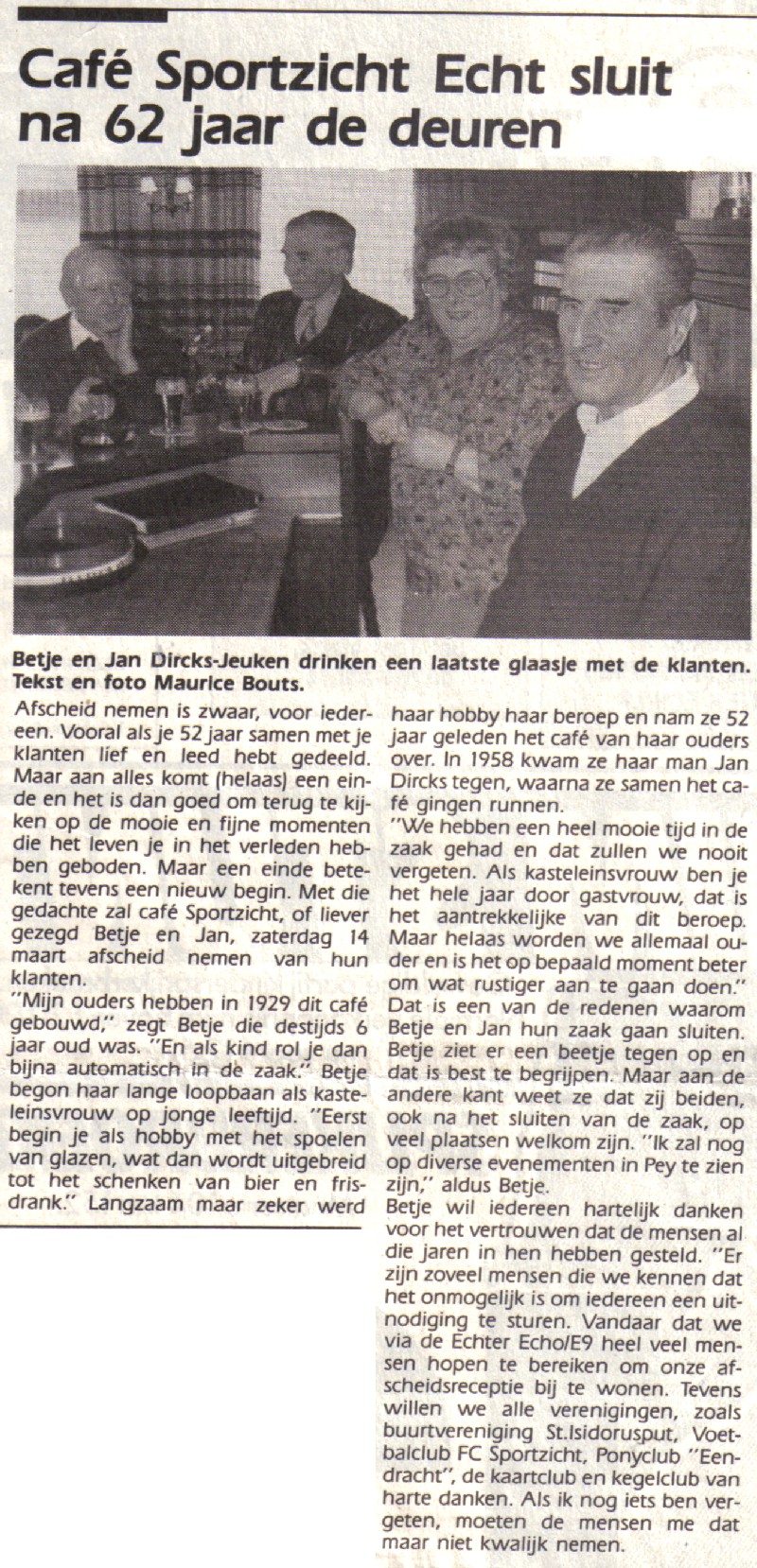 Café Sportzicht Echt sluit na 62 jaar de deuren

Betje en Jan Dircks-Jeuken drinken een laatste glaasje met de klanten. Tekst en foto Maurice Bouts.

Afscheid nemen is zwaar, voor iedereen. Vooral als je 52 jaar samen met je klanten lief en leed hebt gedeeld. Maar aan alles komt (helaas) een einde en het is dan goed om terug te kijken op de mooie en fijne momenten die het leven je in het verleden hebben geboden. Maar een einde betekent tevens een nieuw begin. Met die gedachte zal café Sportzicht, of liever gezegd Betje en Jan, zaterdag 14 maart afscheid nemen van hun klanten.
"Mijn ouders hebben in 1929 dit café gebouwd," zegt Betje die destijds 6 jaar oud was. "En als kind rol je dan bijna automatisch in de zaak." Betje begon haar lange loopbaan als kasteleinsvrouw op jonge leeftijd. "Eerst begin je als hobby met het spoelen van glazen, wat dan wordt uitgebreid tot het schenken van bier en frisdrank." Langzaam maar zeker werd haar hobby haar beroep en nam ze 52 jaar geleden het café van haar ouders over. In 1958 kwam ze haar man Jan Dircks tegen, waarna ze samen het café gingen runnen.
"We hebben een heel mooie tijd in de zaak gehad en dat zullen we nooit vergeten. Als kasteleinsvrouw ben je het hele jaar door gastvrouw, dat is het aantrekkelijke van dit beroep. Maar helaas worden we allemaal ouder en is het op bepaald moment beter om wat rustiger aan te gaan doen."
Dat is een van de redenen waarom Betje en Jan hun zaak gaan sluiten. Betje ziet er een beetje tegen op en dat is best te begrijpen. Maar aan de andere kant weet ze dat zij beiden, ook na het sluiten van de zaak, op veel plaatsen welkom zijn. "Ik zal nog op diverse evenementen in Pey te zien zijn," aldus Betje.
Betje wil iedereen hartelijk danken voor het vertrouwen dat de mensen al die jaren in hen hebben gesteld. "Er zijn zoveel mensen die we kennen dat het onmogelijk is om iedereen een uitnodiging te sturen. Vandaar dat we via de Echter Echo/E9 heel veel mensen hopen te bereiken om onze afscheidsreceptie bij te wonen. Tevens willen we alle verenigingen, zoals buurtvereniging St.Isidorusput, Voetbalclub FC Sportzicht, Ponyclub "Eendracht", de kaartclub en kegelclub van harte danken. Als ik nog iets ben vergeten, moeten de mensen me dat maar niet kwalijk nemen.